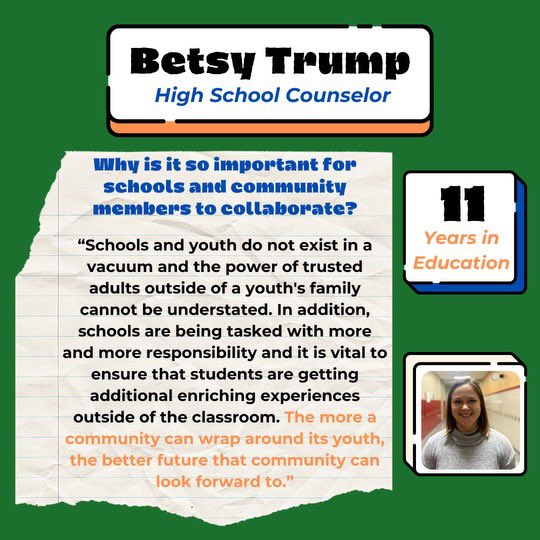 Betsy Trump
High School Counselor

Why is it so important for schools and community members to collaborate?

"Schools and youth do not exist in a vacuum and the power of trusted adults outside of a youth's family cannot be understated. In addition, schools are being tasked with more and more responsibility and it is vital to ensure that students are getting additional enriching experiences outside of the classroom. The more a community can wrap around its youth, the better future that community can look forward to."

11
Years in Education